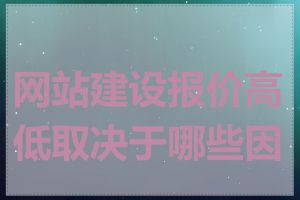 网站建设报价高低取决于哪些因